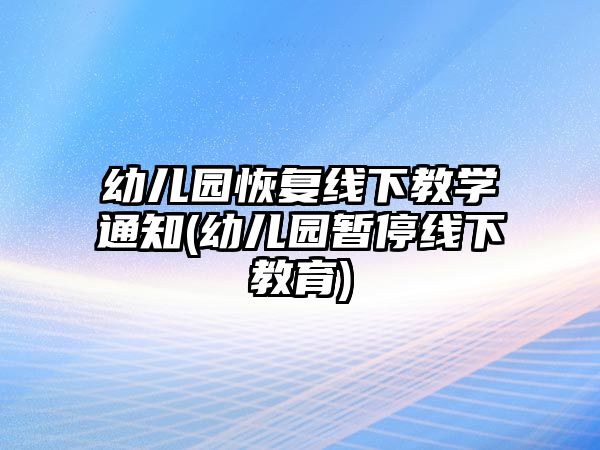 幼儿园恢复线下教学通知(幼儿园暂停线下教育)